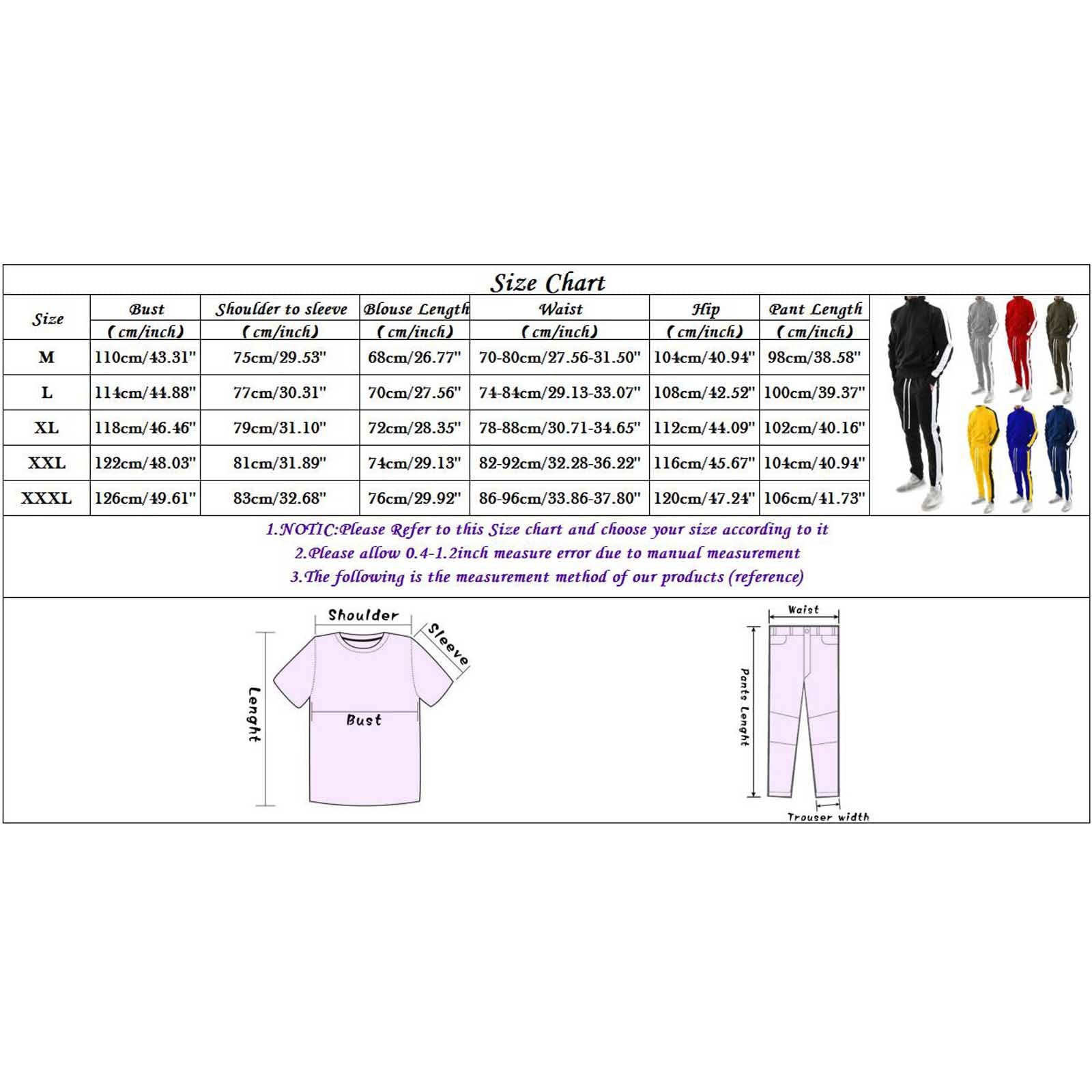 Size Chart

| Size | Bust (cm/inch) | Shoulder to sleeve (cm/inch) | Blouse Length (cm/inch) | Waist (cm/inch) | Hip (cm/inch) | Pant Length (cm/inch) |
|---|---|---|---|---|---|---|
| M | 110cm/43.31" | 75cm/29.53" | 68cm/26.77" | 70-80cm/27.56-31.50" | 104cm/40.94" | 98cm/38.58" |
| L | 114cm/44.88" | 77cm/30.31" | 70cm/27.56" | 74-84cm/29.13-33.07" | 108cm/42.52" | 100cm/39.37" |
| XL | 118cm/46.46" | 79cm/31.10" | 72cm/28.35" | 78-88cm/30.71-34.65" | 112cm/44.09" | 102cm/40.16" |
| XXL | 122cm/48.03" | 81cm/31.89" | 74cm/29.13" | 82-92cm/32.28-36.22" | 116cm/45.67" | 104cm/40.94" |
| XXXL | 126cm/49.61" | 83cm/32.68" | 76cm/29.92" | 86-96cm/33.86-37.80" | 120cm/47.24" | 106cm/41.73" |

1.NOTIC:Please Refer to this Size chart and choose your size according to it
2.Please allow 0.4-1.2inch measure error due to manual measurement
3.The following is the measurement method of our products (reference)

Shoulder
Sleeve
Lenght
Bust

Waist
Pants Lenght
Trouser width